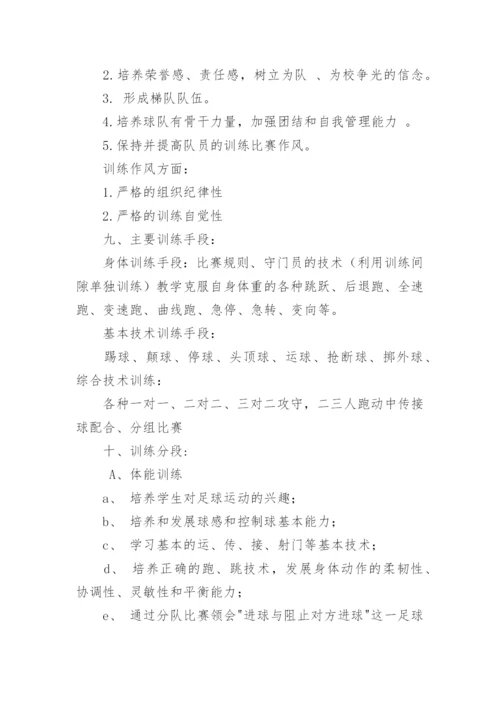 2. 培养荣誉感、责任感，树立为队 、为校争光的信念。

3. 形成梯队队伍。

4. 培养球队有骨干力量，加强团结和自我管理能力 。

5. 保持并提高队员的训练比赛作风。

训练作风方面：

1. 严格的组织纪律性

2. 严格的训练自觉性

九、主要训练手段：

身体训练手段：比赛规则、守门员的技术（利用训练间隙单独训练）教学克服自身体重的各种跳跃、后退跑、全速跑、变速跑、曲线跑、急停、急转、变向等。

基本技术训练手段：

踢球、颠球、停球、头顶球、运球、抢断球、掷外球、综合技术训练：

各种一对一、二对二、三对二攻守，二三人跑动中传接球配合、分组比赛

十、训练分段：

A、体能训练

a、 培养学生对足球运动的兴趣；

b、 培养和发展球感和控制球基本能力；

c、 学习基本的运、传、接、射门等基本技术；

d、 培养正确的跑、跳技术，发展身体动作的柔韧性、协调性、灵敏性和平衡能力；

e、 通过分队比赛领会"进球与阻止对方进球"这一足球